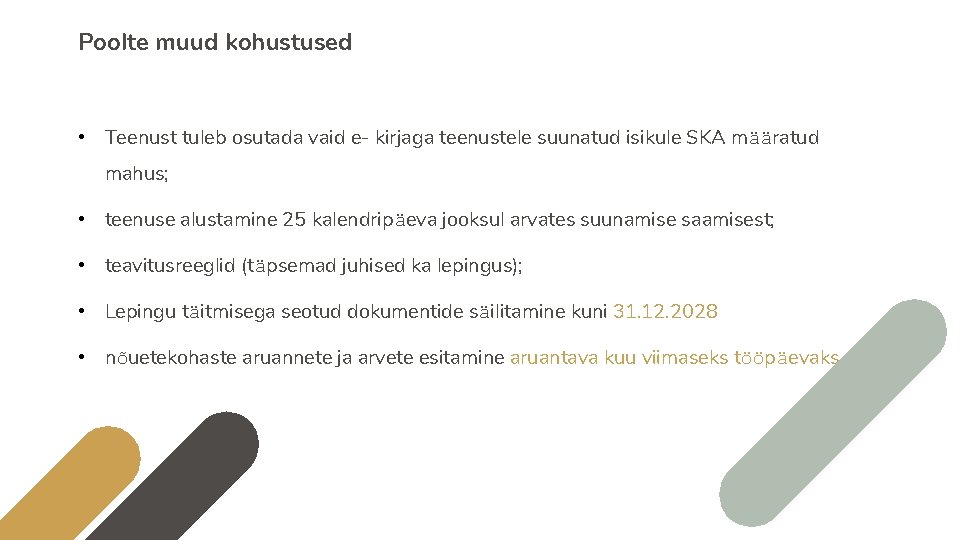 Poolte muud kohustused

• Teenust tuleb osutada vaid e- kirjaga teenustele suunatud isikule SKA määratud mahus;

• teenuse alustamine 25 kalendripäeva jooksul arvates suunamise saamisest;

• teavitusreeglid (täpsemad juhised ka lepingus);

• Lepingu täitmisega seotud dokumentide säilitamine kuni 31.12.2028

• nõuetekohaste aruannete ja arvete esitamine aruantava kuu viimaseks tööpäevaks